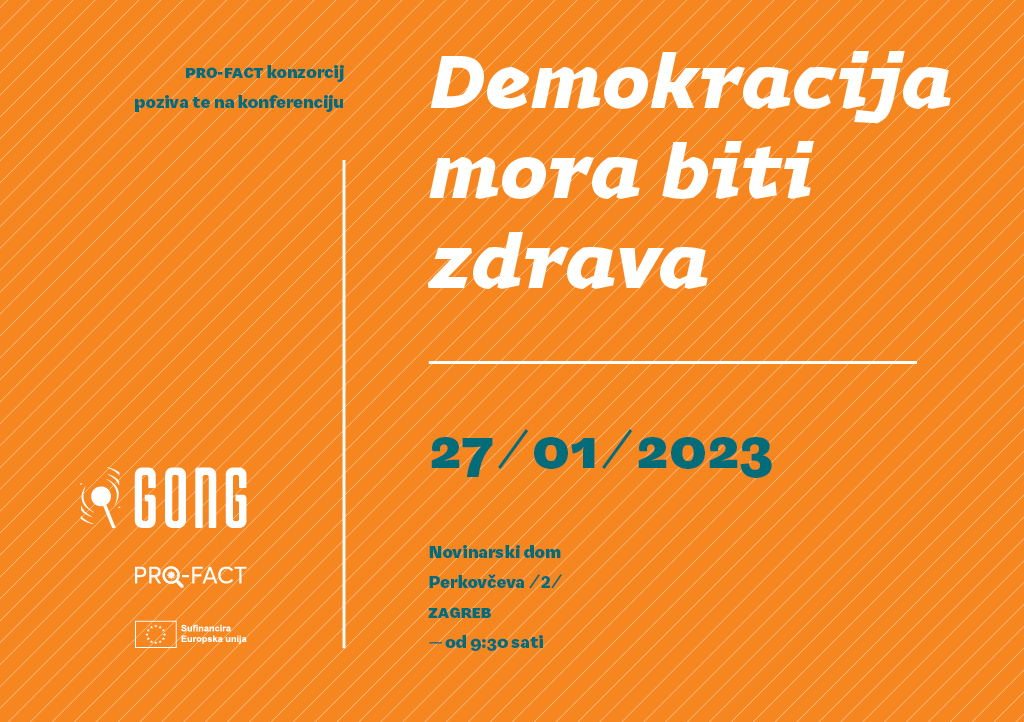 PRO-FACT konzorcij
poziva te na konferenciju

GONG

PRO-FACT

Sufinancira
Europska unija

Demokracija mora biti zdrava

27/01/2023

Novinarski dom
Perkovčeva /2/
ZAGREB
— od 9:30 sati